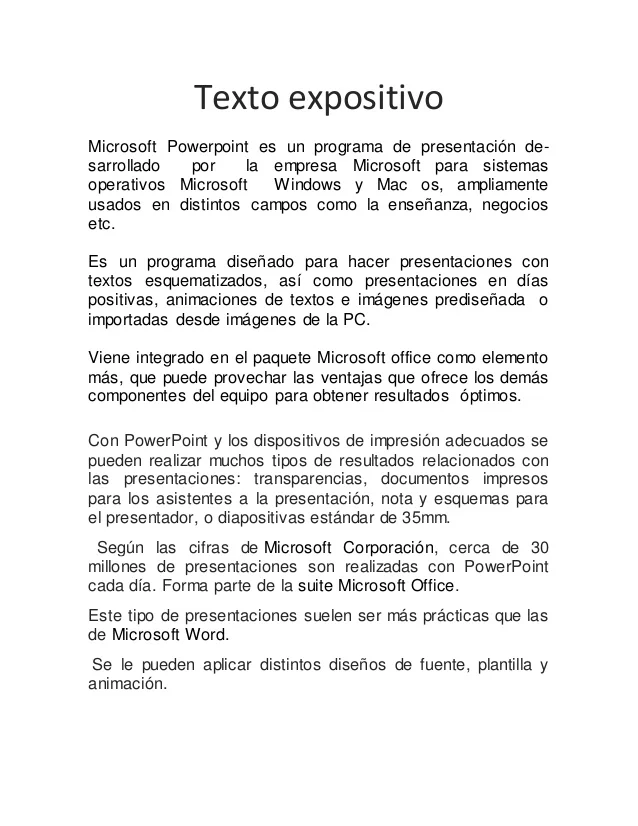 Texto expositivo

Microsoft Powerpoint es un programa de presentación desarrollado por la empresa Microsoft para sistemas operativos Microsoft Windows y Mac os, ampliamente usados en distintos campos como la enseñanza, negocios etc.

Es un programa diseñado para hacer presentaciones con textos esquematizados, así como presentaciones en días positivas, animaciones de textos e imágenes prediseñada o importadas desde imágenes de la PC.

Viene integrado en el paquete Microsoft office como elemento más, que puede provechar las ventajas que ofrece los demás componentes del equipo para obtener resultados óptimos.

Con PowerPoint y los dispositivos de impresión adecuados se pueden realizar muchos tipos de resultados relacionados con las presentaciones: transparencias, documentos impresos para los asistentes a la presentación, nota y esquemas para el presentador, o diapositivas estándar de 35mm.

Según las cifras de Microsoft Corporación, cerca de 30 millones de presentaciones son realizadas con PowerPoint cada día. Forma parte de la suite Microsoft Office.

Este tipo de presentaciones suelen ser más prácticas que las de Microsoft Word.

Se le pueden aplicar distintos diseños de fuente, plantilla y animación.